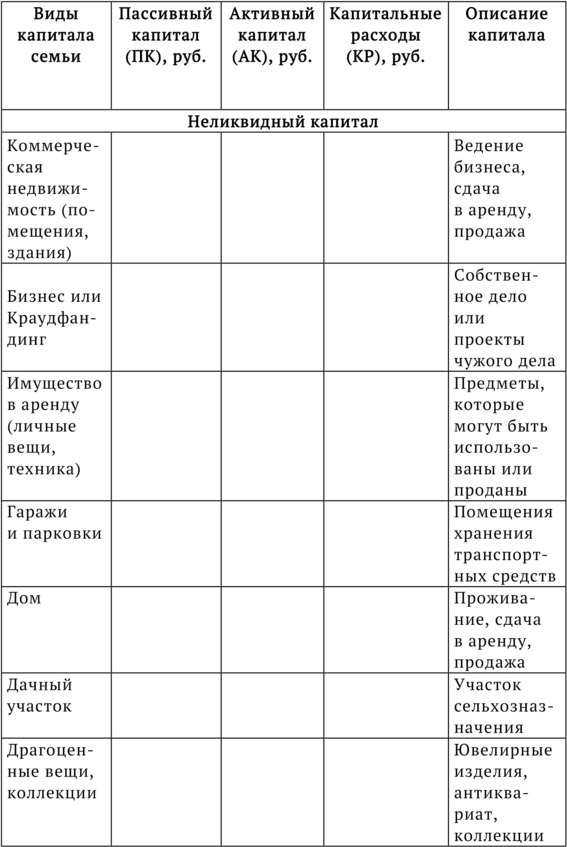 | Виды капитала семьи | Пассивный капитал (ПК), руб. | Активный капитал (АК), руб. | Капитальные расходы (КР), руб. | Описание капитала |
|---|---|---|---|---|
| Неликвидный капитал | | | | |
| Коммерческая недвижимость (помещения, здания) | | | | Ведение бизнеса, сдача в аренду, продажа |
| Бизнес или Краудфандинг | | | | Собственное дело или проекты чужого дела |
| Имущество в аренду (личные вещи, техника) | | | | Предметы, которые могут быть использованы или проданы |
| Гаражи и парковки | | | | Помещения хранения транспортных средств |
| Дом | | | | Проживание, сдача в аренду, продажа |
| Дачный участок | | | | Участок сельхозназначения |
| Драгоценные вещи, коллекции | | | | Ювелирные изделия, антиквариат, коллекции |